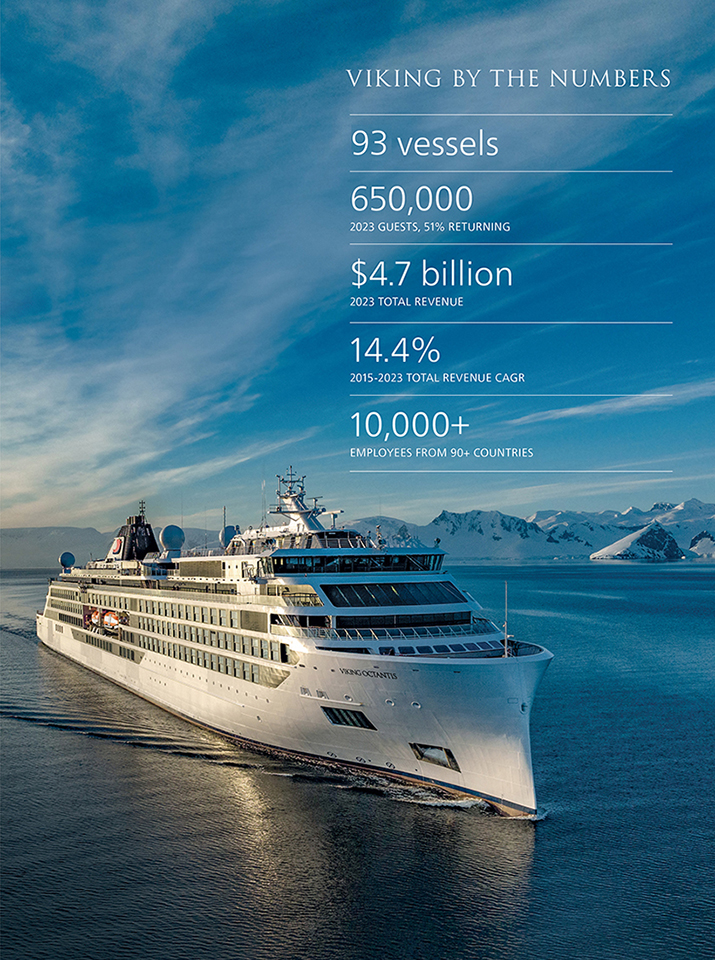 VIKING BY THE NUMBERS

93 vessels

650,000
2023 GUESTS, 51% RETURNING

$4.7 billion
2023 TOTAL REVENUE

14.4%
2015-2023 TOTAL REVENUE CAGR

10,000+
EMPLOYEES FROM 90+ COUNTRIES

VIKING OCTANTIS